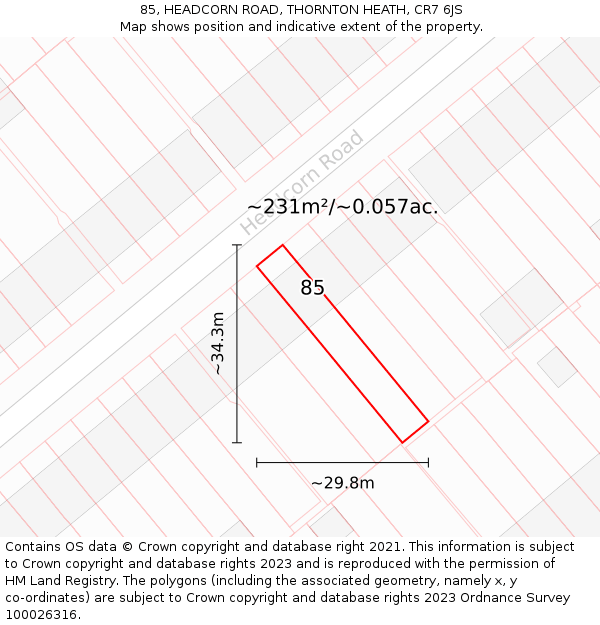 85, HEADCORN ROAD, THORNTON HEATH, CR7 6JS
Map shows position and indicative extent of the property.

Headcorn Road

~231m²/~0.057ac.

85

~34.3m

~29.8m

Contains OS data © Crown copyright and database right 2021. This information is subject to Crown copyright and database rights 2023 and is reproduced with the permission of HM Land Registry. The polygons (including the associated geometry, namely x, y co-ordinates) are subject to Crown copyright and database rights 2023 Ordnance Survey 100026316.